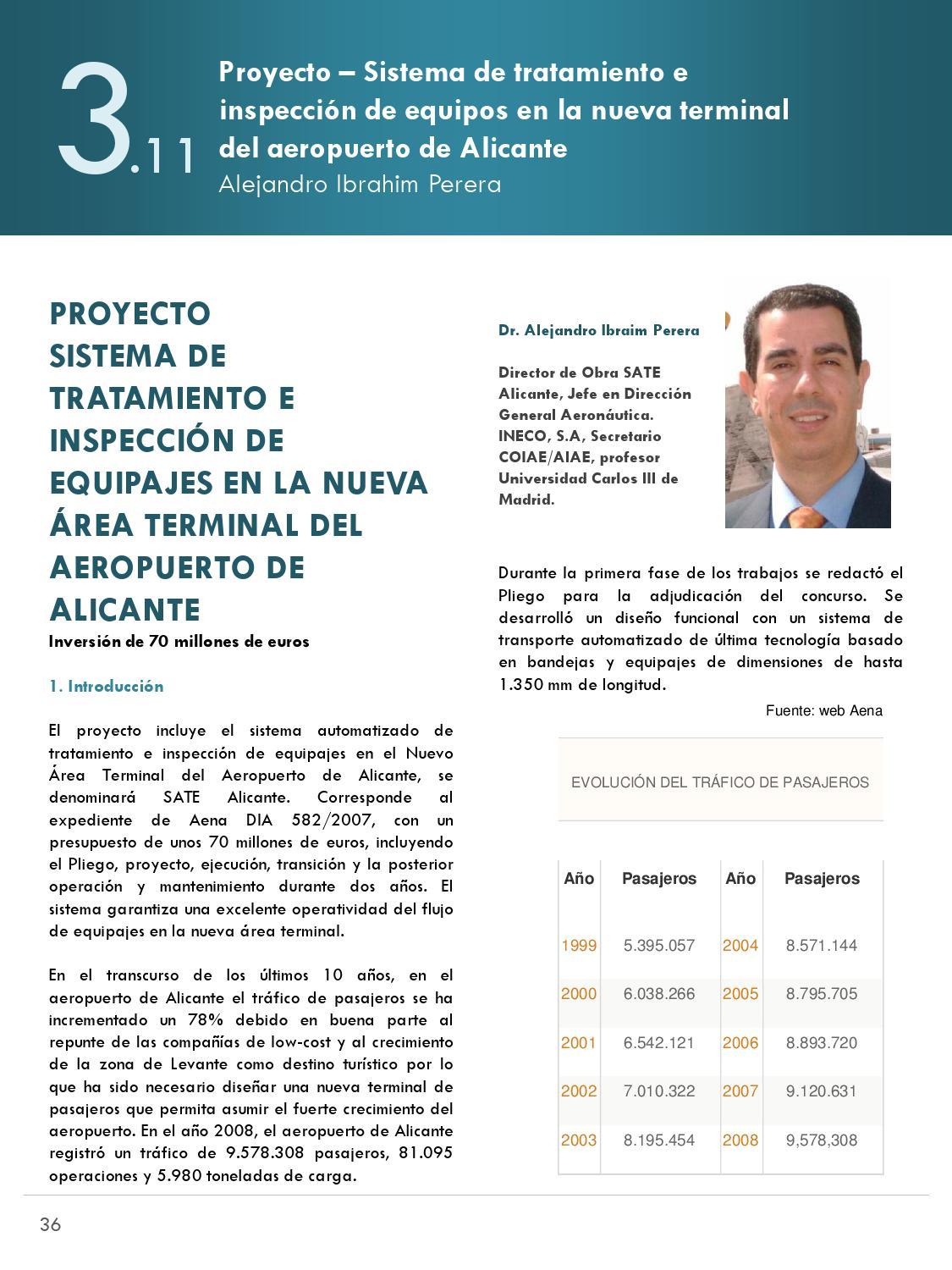 3.11 Proyecto – Sistema de tratamiento e inspección de equipos en la nueva terminal del aeropuerto de Alicante
Alejandro Ibrahim Perera

PROYECTO SISTEMA DE TRATAMIENTO E INSPECCIÓN DE EQUIPAJES EN LA NUEVA ÁREA TERMINAL DEL AEROPUERTO DE ALICANTE
Inversión de 70 millones de euros

1. Introducción

El proyecto incluye el sistema automatizado de tratamiento e inspección de equipajes en el Nuevo Área Terminal del Aeropuerto de Alicante, se denominará SATE Alicante. Corresponde al expediente de Aena DIA 582/2007, con un presupuesto de unos 70 millones de euros, incluyendo el Pliego, proyecto, ejecución, transición y la posterior operación y mantenimiento durante dos años. El sistema garantiza una excelente operatividad del flujo de equipajes en la nueva área terminal.

En el transcurso de los últimos 10 años, en el aeropuerto de Alicante el tráfico de pasajeros se ha incrementado un 78% debido en buena parte al repunte de las compañías de low-cost y al crecimiento de la zona de Levante como destino turístico por lo que ha sido necesario diseñar una nueva terminal de pasajeros que permita asumir el fuerte crecimiento del aeropuerto. En el año 2008, el aeropuerto de Alicante registró un tráfico de 9.578.308 pasajeros, 81.095 operaciones y 5.980 toneladas de carga.

Dr. Alejandro Ibraim Perera

Director de Obra SATE Alicante, Jefe en Dirección General Aeronáutica. INECO, S.A, Secretario COIAE/AIAE, profesor Universidad Carlos III de Madrid.

Durante la primera fase de los trabajos se redactó el Pliego para la adjudicación del concurso. Se desarrolló un diseño funcional con un sistema de transporte automatizado de última tecnología basado en bandejas y equipajes de dimensiones de hasta 1.350 mm de longitud.

Fuente: web Aena

EVOLUCIÓN DEL TRÁFICO DE PASAJEROS

| Año | Pasajeros | Año | Pasajeros |
|---|---|---|---|
| 1999 | 5.395.057 | 2004 | 8.571.144 |
| 2000 | 6.038.266 | 2005 | 8.795.705 |
| 2001 | 6.542.121 | 2006 | 8.893.720 |
| 2002 | 7.010.322 | 2007 | 9.120.631 |
| 2003 | 8.195.454 | 2008 | 9,578,308 |

36